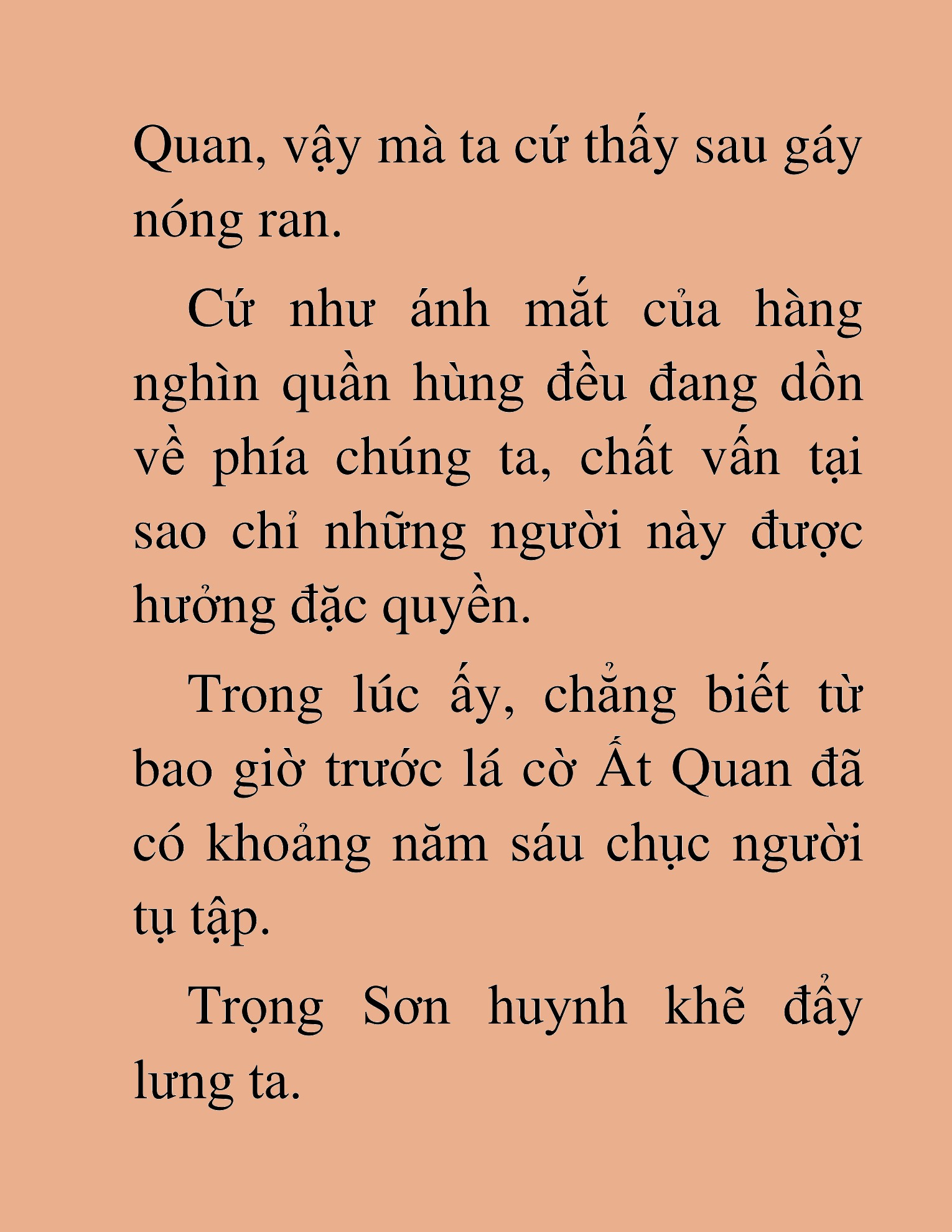 Quan, vậy mà ta cứ thấy sau gáy nóng ran.

Cứ như ánh mắt của hàng nghìn quần hùng đều đang dồn về phía chúng ta, chất vấn tại sao chỉ những người này được hưởng đặc quyền.

Trong lúc ấy, chẳng biết từ bao giờ trước lá cờ Ất Quan đã có khoảng năm sáu chục người tụ tập.

Trọng Sơn huynh khẽ đẩy lưng ta.